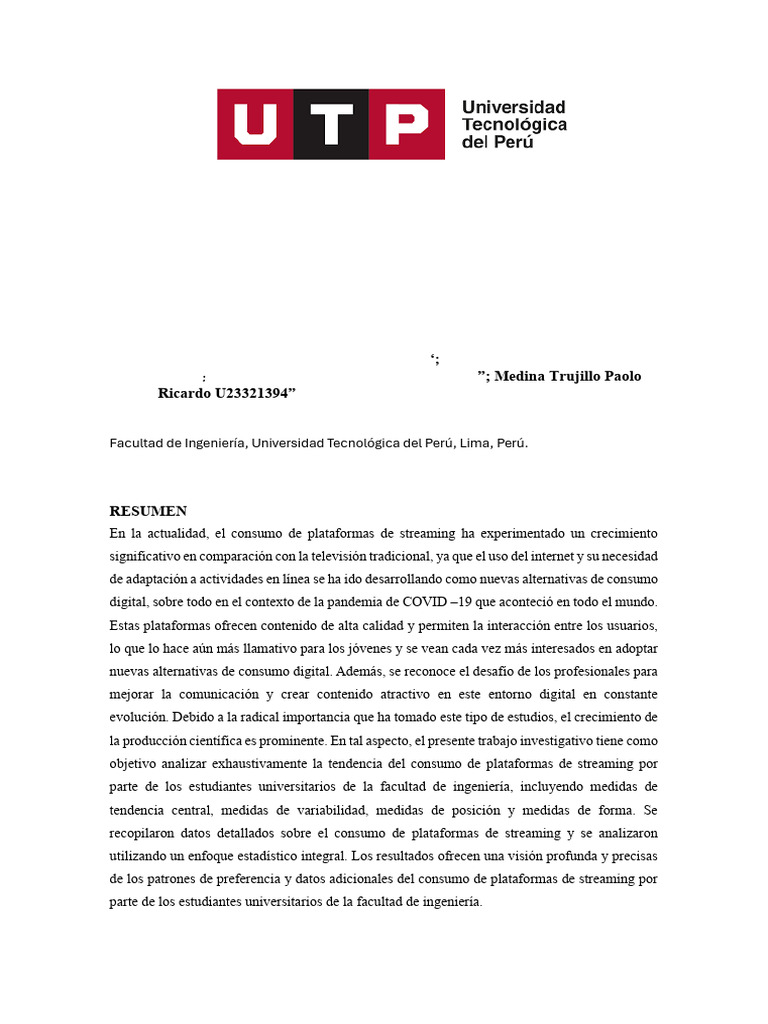 UTP Universidad Tecnológica del Perú

‘;
: ”; Medina Trujillo Paolo Ricardo U23321394”

Facultad de Ingeniería, Universidad Tecnológica del Perú, Lima, Perú.

RESUMEN
En la actualidad, el consumo de plataformas de streaming ha experimentado un crecimiento significativo en comparación con la televisión tradicional, ya que el uso del internet y su necesidad de adaptación a actividades en línea se ha ido desarrollando como nuevas alternativas de consumo digital, sobre todo en el contexto de la pandemia de COVID –19 que aconteció en todo el mundo. Estas plataformas ofrecen contenido de alta calidad y permiten la interacción entre los usuarios, lo que lo hace aún más llamativo para los jóvenes y se vean cada vez más interesados en adoptar nuevas alternativas de consumo digital. Además, se reconoce el desafío de los profesionales para mejorar la comunicación y crear contenido atractivo en este entorno digital en constante evolución. Debido a la radical importancia que ha tomado este tipo de estudios, el crecimiento de la producción científica es prominente. En tal aspecto, el presente trabajo investigativo tiene como objetivo analizar exhaustivamente la tendencia del consumo de plataformas de streaming por parte de los estudiantes universitarios de la facultad de ingeniería, incluyendo medidas de tendencia central, medidas de variabilidad, medidas de posición y medidas de forma. Se recopilaron datos detallados sobre el consumo de plataformas de streaming y se analizaron utilizando un enfoque estadístico integral. Los resultados ofrecen una visión profunda y precisas de los patrones de preferencia y datos adicionales del consumo de plataformas de streaming por parte de los estudiantes universitarios de la facultad de ingeniería.